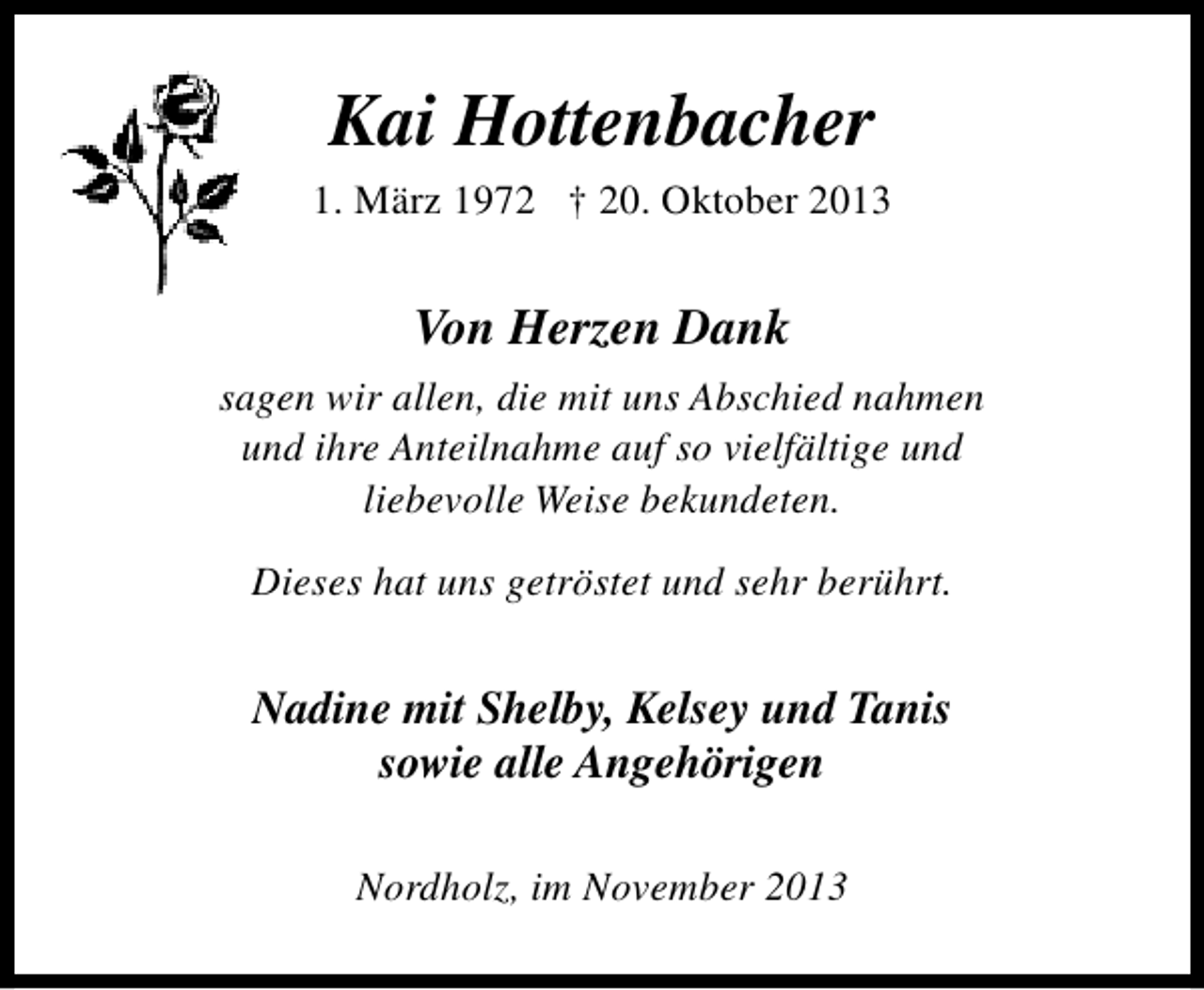 Kai Hottenbacher

1. März 1972 † 20. Oktober 2013

Von Herzen Dank

sagen wir allen, die mit uns Abschied nahmen und ihre Anteilnahme auf so vielfältige und liebevolle Weise bekundeten.

Dieses hat uns getröstet und sehr berührt.

Nadine mit Shelby, Kelsey und Tanis
sowie alle Angehörigen

Nordholz, im November 2013